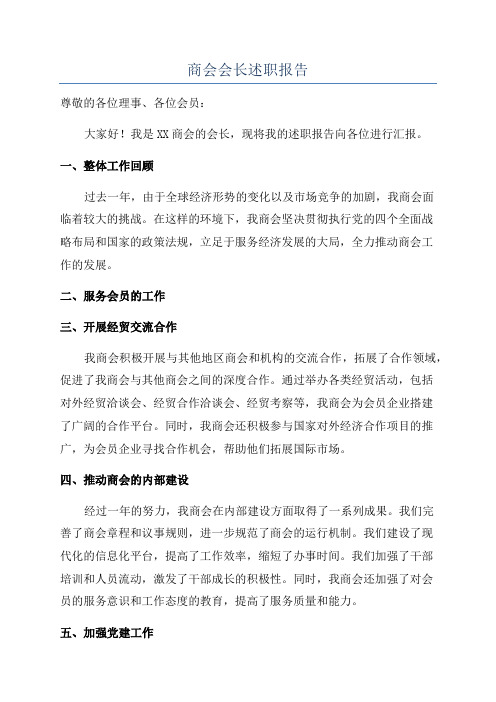 商会会长述职报告

尊敬的各位理事、各位会员：

大家好！我是XX商会的会长，现将我的述职报告向各位进行汇报。

一、整体工作回顾

过去一年，由于全球经济形势的变化以及市场竞争的加剧，我商会面临着较大的挑战。在这样的环境下，我商会坚决贯彻执行党的四个全面战略布局和国家的政策法规，立足于服务经济发展的大局，全力推动商会工作的发展。

二、服务会员的工作

三、开展经贸交流合作

我商会积极开展与其他地区商会和机构的交流合作，拓展了合作领域，促进了我商会与其他商会之间的深度合作。通过举办各类经贸活动，包括对外经贸洽谈会、经贸合作洽谈会、经贸考察等，我商会为会员企业搭建了广阔的合作平台。同时，我商会还积极参与国家对外经济合作项目的推广，为会员企业寻找合作机会，帮助他们拓展国际市场。

四、推动商会的内部建设

经过一年的努力，我商会在内部建设方面取得了一系列成果。我们完善了商会章程和议事规则，进一步规范了商会的运行机制。我们建设了现代化的信息化平台，提高了工作效率，缩短了办事时间。我们加强了干部培训和人员流动，激发了干部成长的积极性。同时，我商会还加强了对会员的服务意识和工作态度的教育，提高了服务质量和能力。

五、加强党建工作